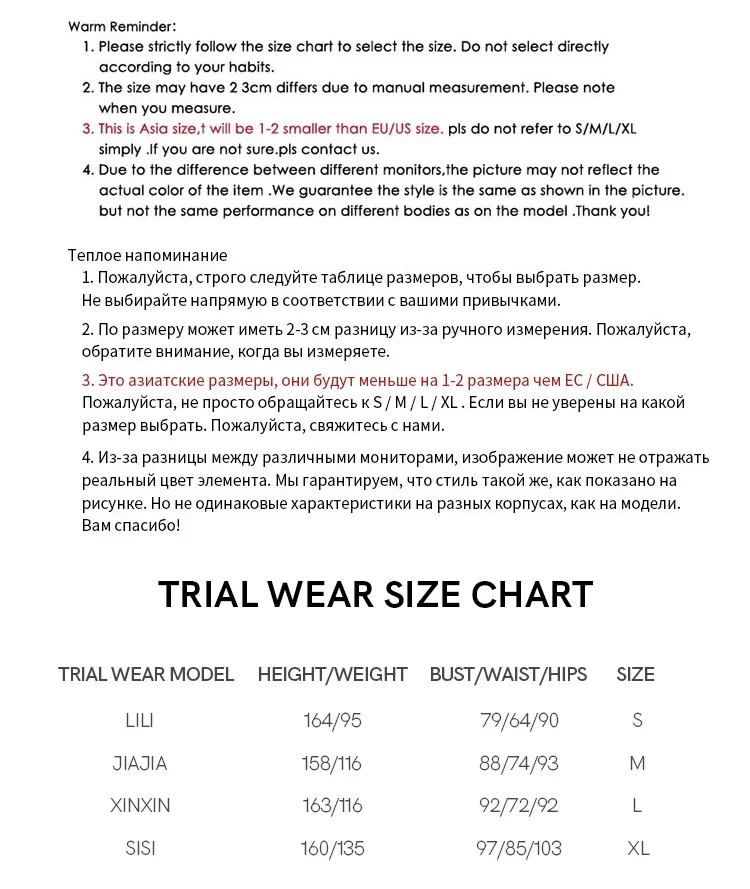 Warm Reminder:
1. Please strictly follow the size chart to select the size. Do not select directly according to your habits.
2. The size may have 2 3cm differs due to manual measurement. Please note when you measure.
3. This is Asia size,t will be 1-2 smaller than EU/US size. pls do not refer to S/M/L/XL simply .If you are not sure.pls contact us.
4. Due to the difference between different monitors,the picture may not reflect the actual color of the item .We guarantee the style is the same as shown in the picture. but not the same performance on different bodies as on the model .Thank you!

Теплое напоминание
1. Пожалуйста, строго следуйте таблице размеров, чтобы выбрать размер. Не выбирайте напрямую в соответствии с вашими привычками.
2. По размеру может иметь 2-3 см разницу из-за ручного измерения. Пожалуйста, обратите внимание, когда вы измеряете.
3. Это азиатские размеры, они будут меньше на 1-2 размера чем ЕС / США. Пожалуйста, не просто обращайтесь к S / M / L / XL . Если вы не уверены на какой размер выбрать. Пожалуйста, свяжитесь с нами.
4. Из-за разницы между различными мониторами, изображение может не отражать реальный цвет элемента. Мы гарантируем, что стиль такой же, как показано на рисунке. Но не одинаковые характеристики на разных корпусах, как на модели. Вам спасибо!

TRIAL WEAR SIZE CHART

| TRIAL WEAR MODEL | HEIGHT/WEIGHT | BUST/WAIST/HIPS | SIZE |
|---|---|---|---|
| LILI | 164/95 | 79/64/90 | S |
| JIAJIA | 158/116 | 88/74/93 | M |
| XINXIN | 163/116 | 92/72/92 | L |
| SISI | 160/135 | 97/85/103 | XL |